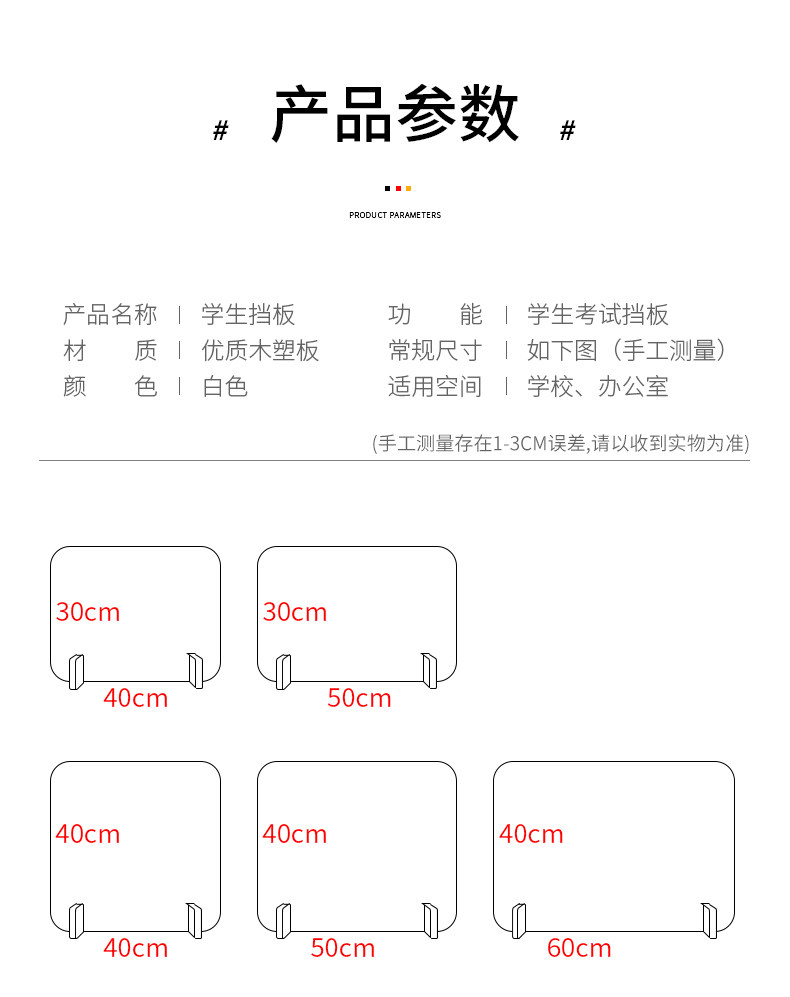 # 产品参数 #

PRODUCT PARAMETERS

产品名称 | 学生挡板
材　　质 | 优质木塑板
颜　　色 | 白色

功　　能 | 学生考试挡板
常规尺寸 | 如下图（手工测量）
适用空间 | 学校、办公室

(手工测量存在1-3CM误差,请以收到实物为准)

30cm
40cm

30cm
50cm

40cm
40cm

40cm
50cm

40cm
60cm